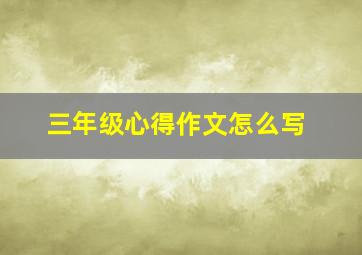 三年级心得作文怎么写